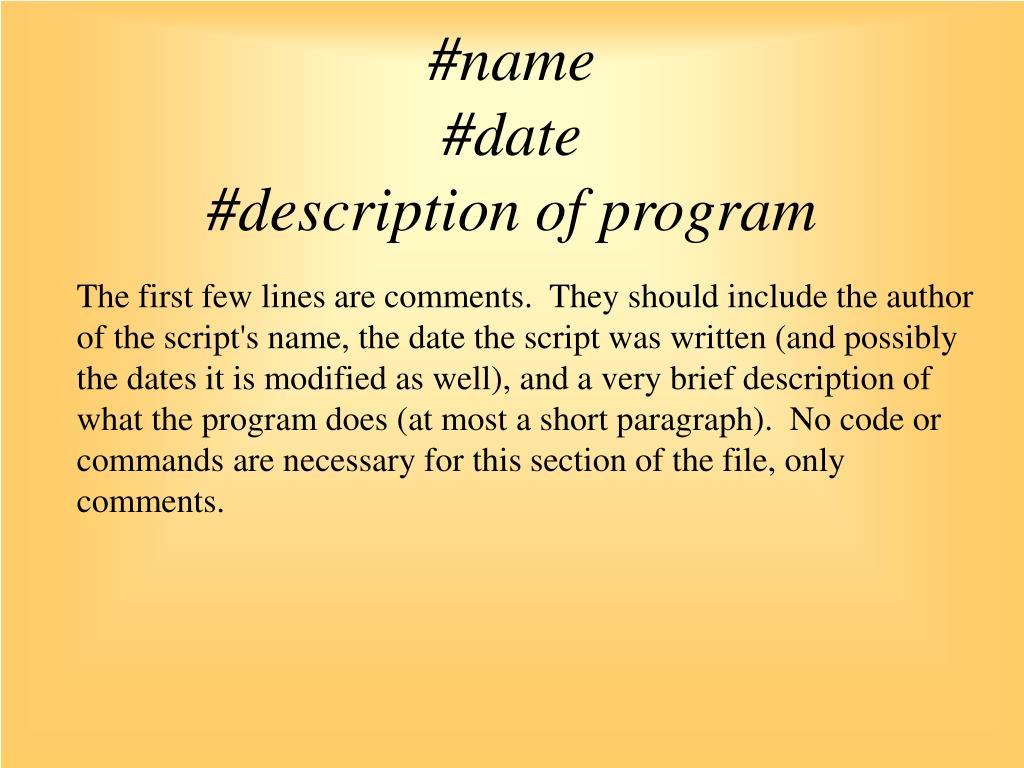 #name
#date
#description of program

The first few lines are comments. They should include the author of the script's name, the date the script was written (and possibly the dates it is modified as well), and a very brief description of what the program does (at most a short paragraph). No code or commands are necessary for this section of the file, only comments.